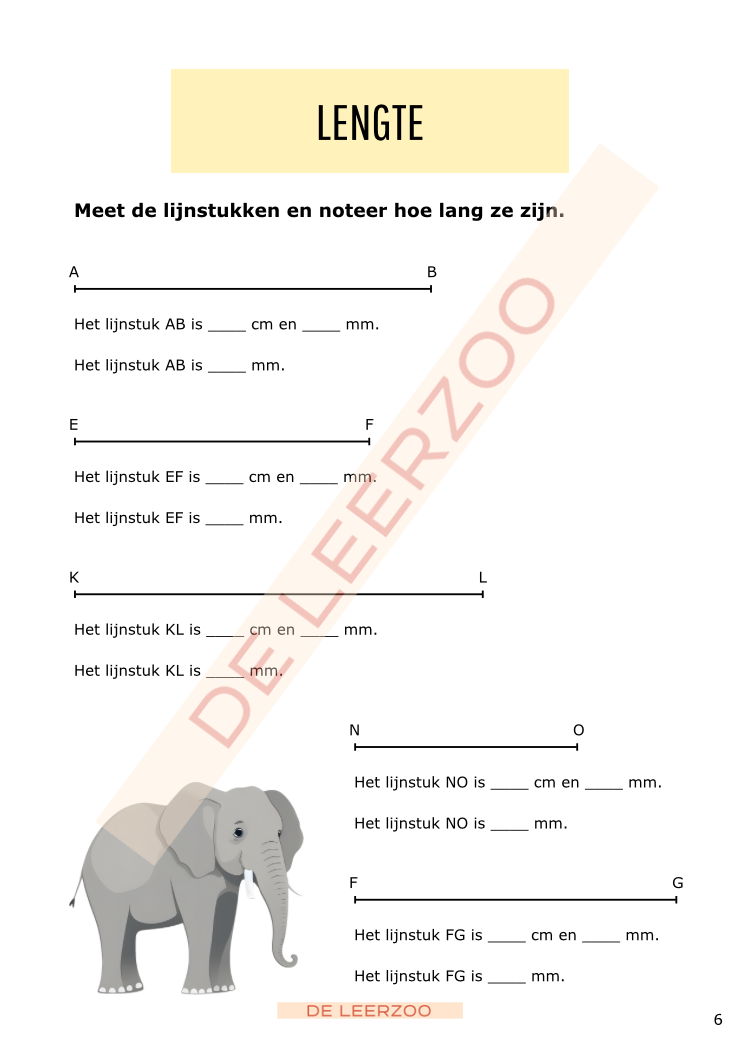 LENGTE

Meet de lijnstukken en noteer hoe lang ze zijn.

A B

Het lijnstuk AB is ____ cm en ____ mm.

Het lijnstuk AB is ____ mm.

E F

Het lijnstuk EF is ____ cm en ____ mm.

Het lijnstuk EF is ____ mm.

K L

Het lijnstuk KL is ____ cm en ____ mm.

Het lijnstuk KL is ____ mm.

N O

Het lijnstuk NO is ____ cm en ____ mm.

Het lijnstuk NO is ____ mm.

F G

Het lijnstuk FG is ____ cm en ____ mm.

Het lijnstuk FG is ____ mm.

DE LEERZOO

6

DE LEERZOO